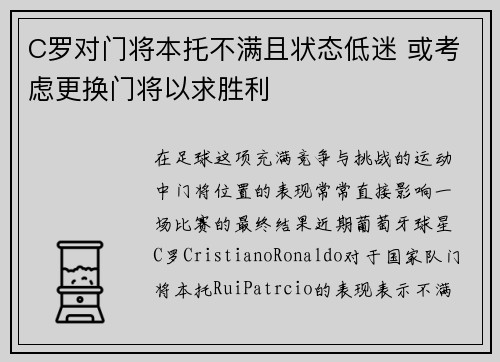 C罗对门将本托不满且状态低迷 或考虑更换门将以求胜利

在足球这项充满竞争与挑战的运动中门将位置的表现常常直接影响一场比赛的最终结果近期葡萄牙球星C罗CristianoRonaldo对于国家队门将本托RuiPatrcio的表现表示不满